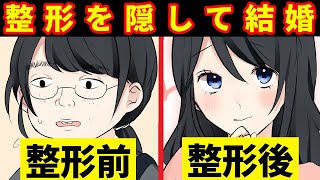 整形を隠して結婚

整形前

整形後